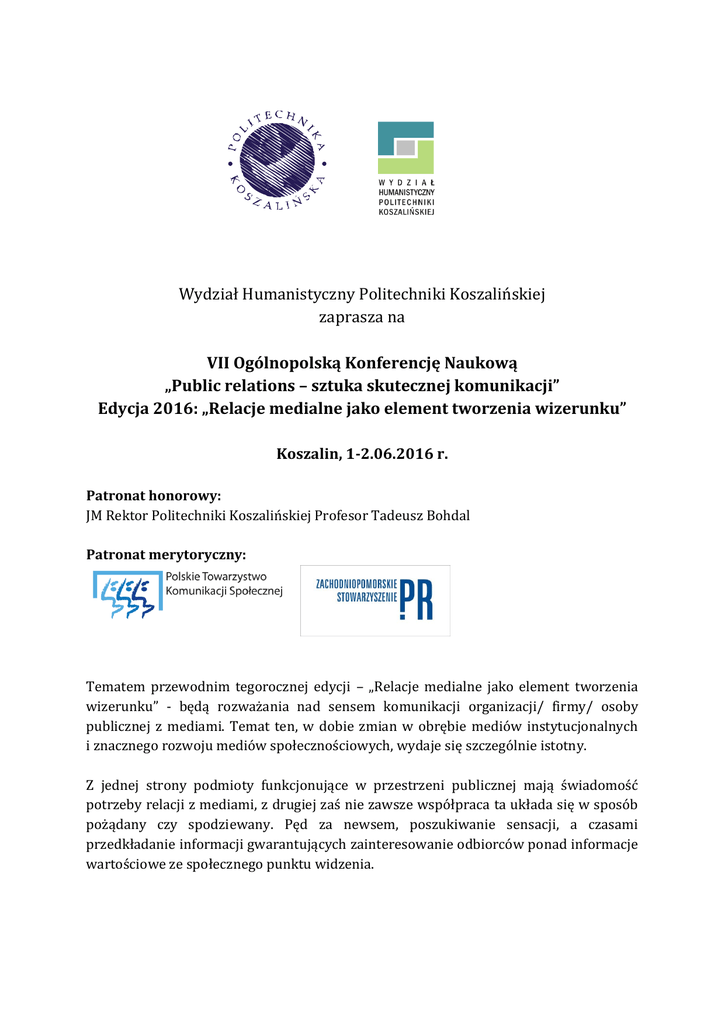 POLITECHNIKA KOSZALIŃSKA

WYDZIAŁ HUMANISTYCZNY POLITECHNIKI KOSZALIŃSKIEJ

Wydział Humanistyczny Politechniki Koszalińskiej
zaprasza na

VII Ogólnopolską Konferencję Naukową
„Public relations – sztuka skutecznej komunikacji"
Edycja 2016: „Relacje medialne jako element tworzenia wizerunku"

Koszalin, 1-2.06.2016 r.

Patronat honorowy:
JM Rektor Politechniki Koszalińskiej Profesor Tadeusz Bohdal

Patronat merytoryczny:

Polskie Towarzystwo Komunikacji Społecznej

ZACHODNIOPOMORSKIE STOWARZYSZENIE PR

Tematem przewodnim tegorocznej edycji – „Relacje medialne jako element tworzenia wizerunku" - będą rozważania nad sensem komunikacji organizacji/ firmy/ osoby publicznej z mediami. Temat ten, w dobie zmian w obrębie mediów instytucjonalnych i znacznego rozwoju mediów społecznościowych, wydaje się szczególnie istotny.

Z jednej strony podmioty funkcjonujące w przestrzeni publicznej mają świadomość potrzeby relacji z mediami, z drugiej zaś nie zawsze współpraca ta układa się w sposób pożądany czy spodziewany. Pęd za newsem, poszukiwanie sensacji, a czasami przedkładanie informacji gwarantujących zainteresowanie odbiorców ponad informacje wartościowe ze społecznego punktu widzenia.